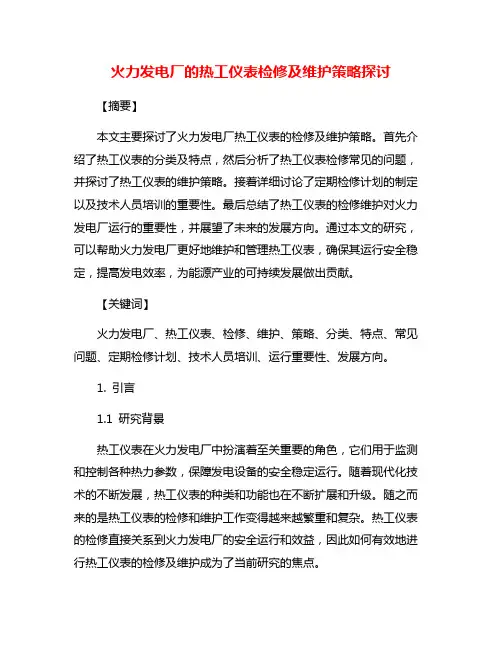 火力发电厂的热工仪表检修及维护策略探讨

【摘要】

本文主要探讨了火力发电厂热工仪表的检修及维护策略。首先介绍了热工仪表的分类及特点，然后分析了热工仪表检修常见的问题，并探讨了热工仪表的维护策略。接着详细讨论了定期检修计划的制定以及技术人员培训的重要性。最后总结了热工仪表的检修维护对火力发电厂运行的重要性，并展望了未来的发展方向。通过本文的研究，可以帮助火力发电厂更好地维护和管理热工仪表，确保其运行安全稳定，提高发电效率，为能源产业的可持续发展做出贡献。

【关键词】

火力发电厂、热工仪表、检修、维护、策略、分类、特点、常见问题、定期检修计划、技术人员培训、运行重要性、发展方向。

1. 引言

1.1 研究背景

热工仪表在火力发电厂中扮演着至关重要的角色，它们用于监测和控制各种热力参数，保障发电设备的安全稳定运行。随着现代化技术的不断发展，热工仪表的种类和功能也在不断扩展和升级。随之而来的是热工仪表的检修和维护工作变得越来越繁重和复杂。热工仪表的检修直接关系到火力发电厂的安全运行和效益，因此如何有效地进行热工仪表的检修及维护成为了当前研究的焦点。